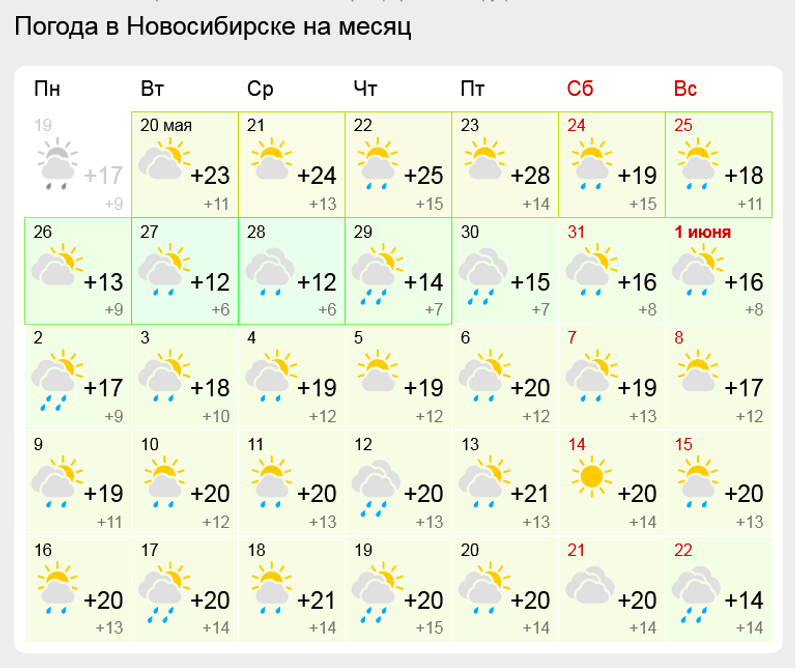 Погода в Новосибирске на месяц

| Пн | Вт | Ср | Чт | Пт | Сб | Вс |
|---|---|---|---|---|---|---|
| 19 +17 +9 | 20 мая +23 +11 | 21 +24 +13 | 22 +25 +15 | 23 +28 +14 | 24 +19 +15 | 25 +18 +11 |
| 26 +13 +9 | 27 +12 +6 | 28 +12 +6 | 29 +14 +7 | 30 +15 +7 | 31 +16 +8 | 1 июня +16 +8 |
| 2 +17 +9 | 3 +18 +10 | 4 +19 +12 | 5 +19 +12 | 6 +20 +12 | 7 +19 +13 | 8 +17 +12 |
| 9 +19 +11 | 10 +20 +12 | 11 +20 +13 | 12 +20 +13 | 13 +21 +13 | 14 +20 +14 | 15 +20 +13 |
| 16 +20 +13 | 17 +20 +14 | 18 +21 +14 | 19 +20 +15 | 20 +20 +14 | 21 +20 +14 | 22 +14 +14 |